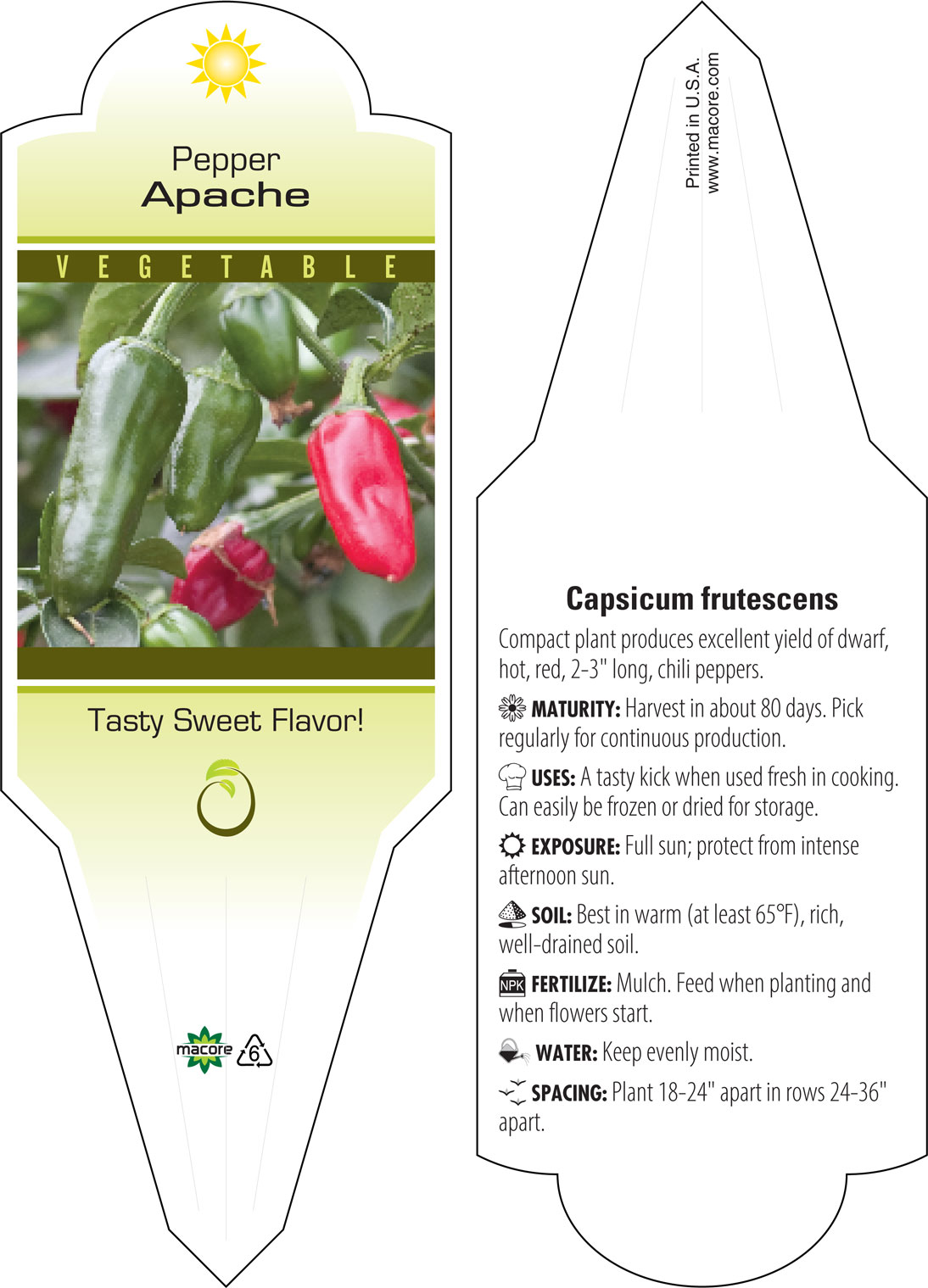 Pepper
Apache

VEGETABLE

Tasty Sweet Flavor!

macore 6

Printed in U.S.A.
www.macore.com

Capsicum frutescens

Compact plant produces excellent yield of dwarf, hot, red, 2-3" long, chili peppers.

MATURITY: Harvest in about 80 days. Pick regularly for continuous production.

USES: A tasty kick when used fresh in cooking. Can easily be frozen or dried for storage.

EXPOSURE: Full sun; protect from intense afternoon sun.

SOIL: Best in warm (at least 65°F), rich, well-drained soil.

NPK FERTILIZE: Mulch. Feed when planting and when flowers start.

WATER: Keep evenly moist.

SPACING: Plant 18-24" apart in rows 24-36" apart.